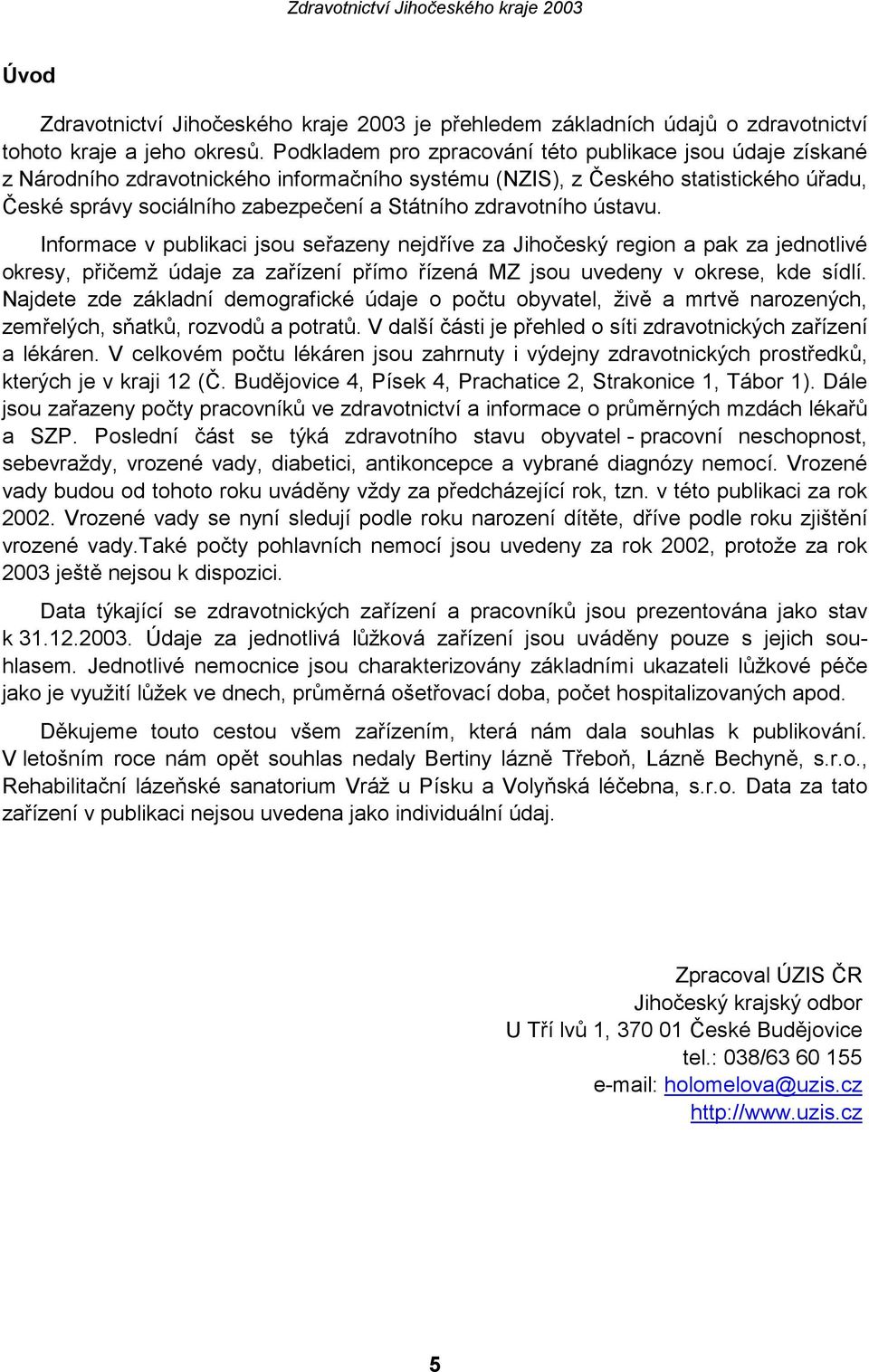 Zdravotnictví Jihočeského kraje 2003

Úvod

Zdravotnictví Jihočeského kraje 2003 je přehledem základních údajů o zdravotnictví tohoto kraje a jeho okresů. Podkladem pro zpracování této publikace jsou údaje získané z Národního zdravotnického informačního systému (NZIS), z Českého statistického úřadu, České správy sociálního zabezpečení a Státního zdravotního ústavu.

Informace v publikaci jsou seřazeny nejdříve za Jihočeský region a pak za jednotlivé okresy, přičemž údaje za zařízení přímo řízená MZ jsou uvedeny v okrese, kde sídlí. Najdete zde základní demografické údaje o počtu obyvatel, živě a mrtvě narozených, zemřelých, sňatků, rozvodů a potratů. V další části je přehled o síti zdravotnických zařízení a lékáren. V celkovém počtu lékáren jsou zahrnuty i výdejny zdravotnických prostředků, kterých je v kraji 12 (Č. Budějovice 4, Písek 4, Prachatice 2, Strakonice 1, Tábor 1). Dále jsou zařazeny počty pracovníků ve zdravotnictví a informace o průměrných mzdách lékařů a SZP. Poslední část se týká zdravotního stavu obyvatel - pracovní neschopnost, sebevraždy, vrozené vady, diabetici, antikoncepce a vybrané diagnózy nemocí. Vrozené vady budou od tohoto roku uváděny vždy za předcházející rok, tzn. v této publikaci za rok 2002. Vrozené vady se nyní sledují podle roku narození dítěte, dříve podle roku zjištění vrozené vady.Také počty pohlavních nemocí jsou uvedeny za rok 2002, protože za rok 2003 ještě nejsou k dispozici.

Data týkající se zdravotnických zařízení a pracovníků jsou prezentována jako stav k 31.12.2003. Údaje za jednotlivá lůžková zařízení jsou uváděny pouze s jejich souhlasem. Jednotlivé nemocnice jsou charakterizovány základními ukazateli lůžkové péče jako je využití lůžek ve dnech, průměrná ošetřovací doba, počet hospitalizovaných apod.

Děkujeme touto cestou všem zařízením, která nám dala souhlas k publikování. V letošním roce nám opět souhlas nedaly Bertiny lázně Třeboň, Lázně Bechyně, s.r.o., Rehabilitační lázeňské sanatorium Vráž u Písku a Volyňská léčebna, s.r.o. Data za tato zařízení v publikaci nejsou uvedena jako individuální údaj.

Zpracoval ÚZIS ČR
Jihočeský krajský odbor
U Tří lvů 1, 370 01 České Budějovice
tel.: 038/63 60 155
e-mail: holomelova@uzis.cz
http://www.uzis.cz

5